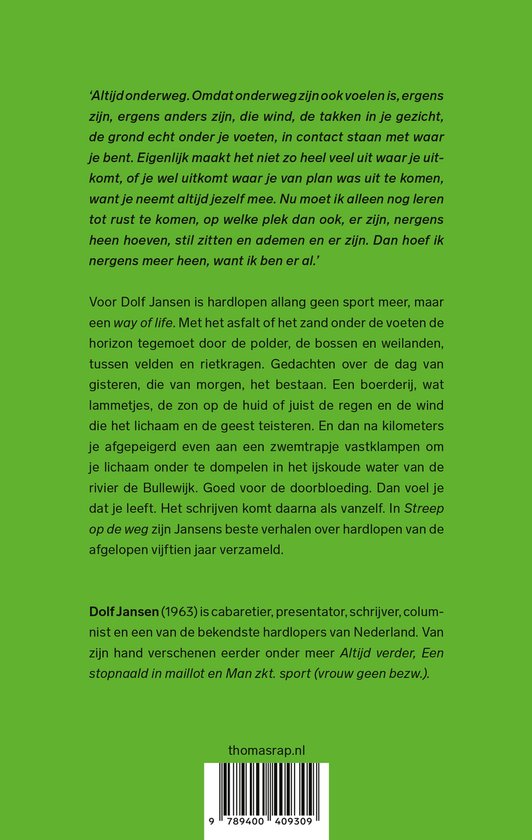 'Altijd onderweg. Omdat onderweg zijn ook voelen is, ergens zijn, ergens anders zijn, die wind, de takken in je gezicht, de grond echt onder je voeten, in contact staan met waar je bent. Eigenlijk maakt het niet zo heel veel uit waar je uitkomt, of je wel uitkomt waar je van plan was uit te komen, want je neemt altijd jezelf mee. Nu moet ik alleen nog leren tot rust te komen, op welke plek dan ook, er zijn, nergens heen hoeven, stil zitten en ademen en er zijn. Dan hoef ik nergens meer heen, want ik ben er al.'

Voor Dolf Jansen is hardlopen allang geen sport meer, maar een way of life. Met het asfalt of het zand onder de voeten de horizon tegemoet door de polder, de bossen en weilanden, tussen velden en rietkragen. Gedachten over de dag van gisteren, die van morgen, het bestaan. Een boerderij, wat lammetjes, de zon op de huid of juist de regen en de wind die het lichaam en de geest teisteren. En dan na kilometers je afgepeigerd even aan een zwemtrapje vastklampen om je lichaam onder te dompelen in het ijskoude water van de rivier de Bullewijk. Goed voor de doorbloeding. Dan voel je dat je leeft. Het schrijven komt daarna als vanzelf. In Streep op de weg zijn Jansens beste verhalen over hardlopen van de afgelopen vijftien jaar verzameld.

Dolf Jansen (1963) is cabaretier, presentator, schrijver, columnist en een van de bekendste hardlopers van Nederland. Van zijn hand verschenen eerder onder meer Altijd verder, Een stopnaald in maillot en Man zkt. sport (vrouw geen bezw.).

thomasrap.nl

9 789400 409309